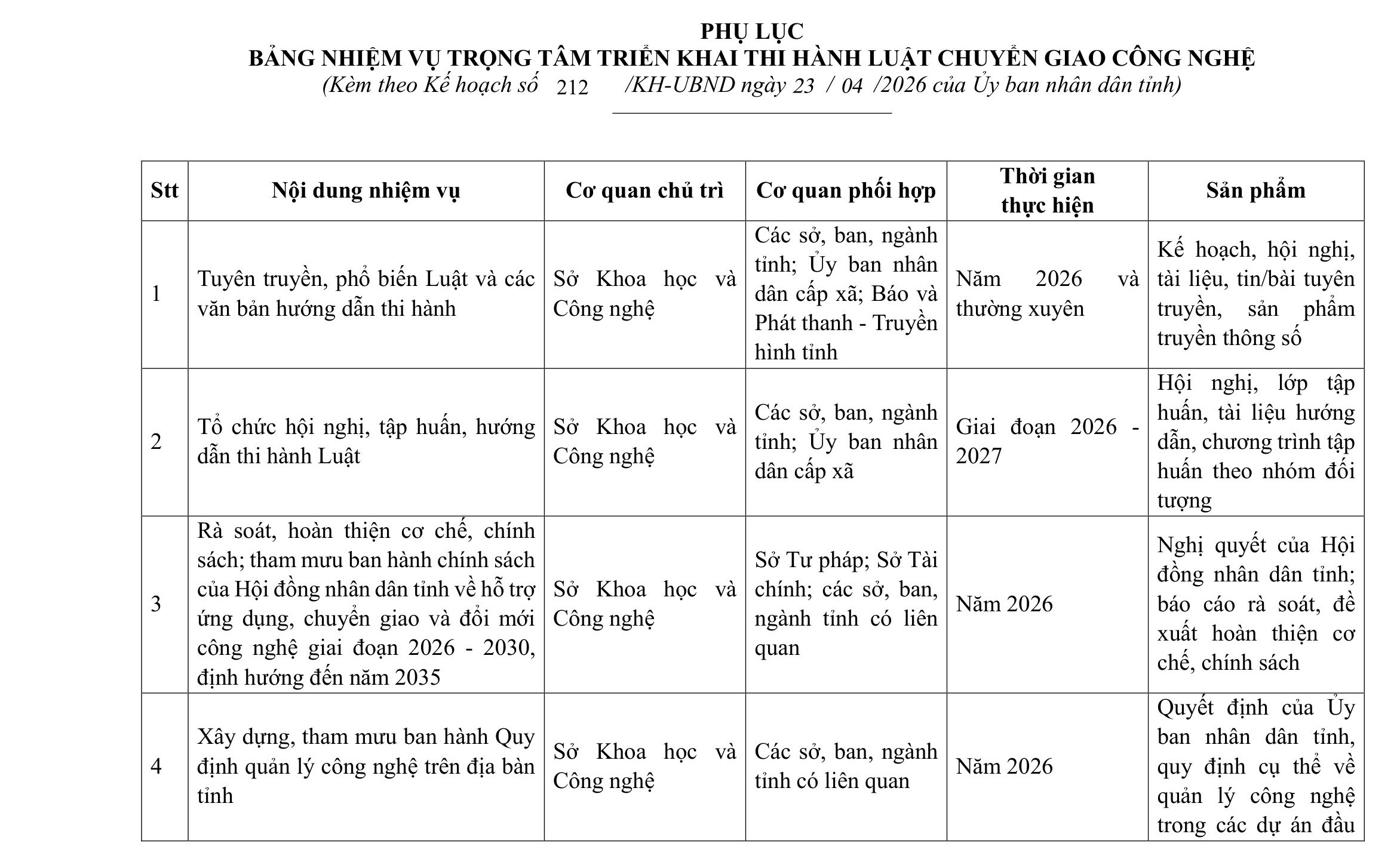 PHỤ LỤC
BẢNG NHIỆM VỤ TRỌNG TÂM TRIỂN KHAI THI HÀNH LUẬT CHUYỂN GIAO CÔNG NGHỆ
(Kèm theo Kế hoạch số 212 /KH-UBND ngày 23 / 04 /2026 của Ủy ban nhân dân tỉnh)

| Stt | Nội dung nhiệm vụ | Cơ quan chủ trì | Cơ quan phối hợp | Thời gian thực hiện | Sản phẩm |
|---|---|---|---|---|---|
| 1 | Tuyên truyền, phổ biến Luật và các văn bản hướng dẫn thi hành | Sở Khoa học và Công nghệ | Các sở, ban, ngành tỉnh; Ủy ban nhân dân cấp xã; Báo và Phát thanh - Truyền hình tỉnh | Năm 2026 và thường xuyên | Kế hoạch, hội nghị, tài liệu, tin/bài tuyên truyền, sản phẩm truyền thông số |
| 2 | Tổ chức hội nghị, tập huấn, hướng dẫn thi hành Luật | Sở Khoa học và Công nghệ | Các sở, ban, ngành tỉnh; Ủy ban nhân dân cấp xã | Giai đoạn 2026 - 2027 | Hội nghị, lớp tập huấn, tài liệu hướng dẫn, chương trình tập huấn theo nhóm đối tượng |
| 3 | Rà soát, hoàn thiện cơ chế, chính sách; tham mưu ban hành chính sách của Hội đồng nhân dân tỉnh về hỗ trợ ứng dụng, chuyển giao và đổi mới công nghệ giai đoạn 2026 - 2030, định hướng đến năm 2035 | Sở Khoa học và Công nghệ | Sở Tư pháp; Sở Tài chính; các sở, ban, ngành tỉnh có liên quan | Năm 2026 | Nghị quyết của Hội đồng nhân dân tỉnh; báo cáo rà soát, đề xuất hoàn thiện cơ chế, chính sách |
| 4 | Xây dựng, tham mưu ban hành Quy định quản lý công nghệ trên địa bàn tỉnh | Sở Khoa học và Công nghệ | Các sở, ban, ngành tỉnh có liên quan | Năm 2026 | Quyết định của Ủy ban nhân dân tỉnh, quy định cụ thể về quản lý công nghệ trong các dự án đầu |